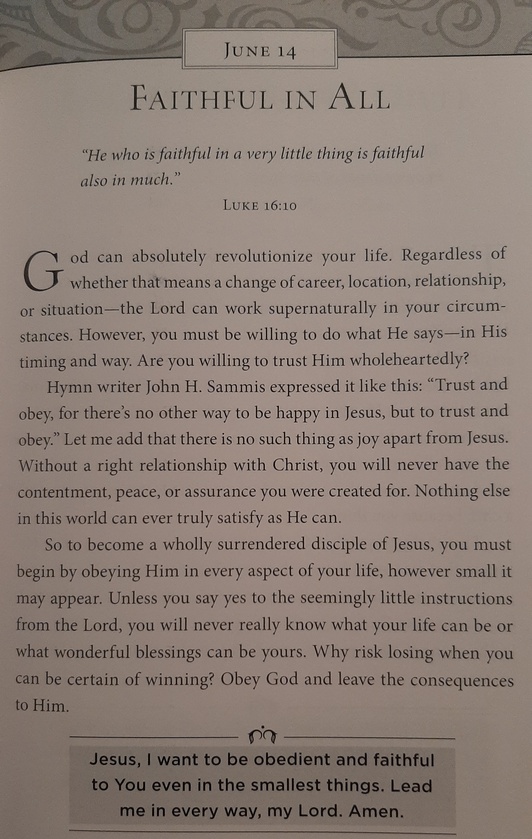 JUNE 14

FAITHFUL IN ALL

"He who is faithful in a very little thing is faithful also in much."

LUKE 16:10

God can absolutely revolutionize your life. Regardless of whether that means a change of career, location, relationship, or situation—the Lord can work supernaturally in your circumstances. However, you must be willing to do what He says—in His timing and way. Are you willing to trust Him wholeheartedly?

Hymn writer John H. Sammis expressed it like this: "Trust and obey, for there's no other way to be happy in Jesus, but to trust and obey." Let me add that there is no such thing as joy apart from Jesus. Without a right relationship with Christ, you will never have the contentment, peace, or assurance you were created for. Nothing else in this world can ever truly satisfy as He can.

So to become a wholly surrendered disciple of Jesus, you must begin by obeying Him in every aspect of your life, however small it may appear. Unless you say yes to the seemingly little instructions from the Lord, you will never really know what your life can be or what wonderful blessings can be yours. Why risk losing when you can be certain of winning? Obey God and leave the consequences to Him.

Jesus, I want to be obedient and faithful to You even in the smallest things. Lead me in every way, my Lord. Amen.